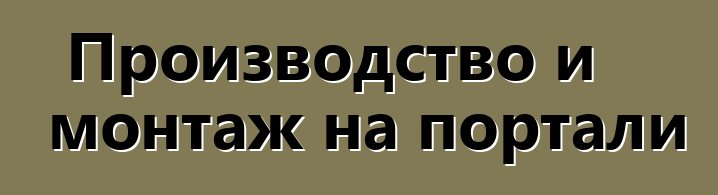 Производство и монтаж на портали